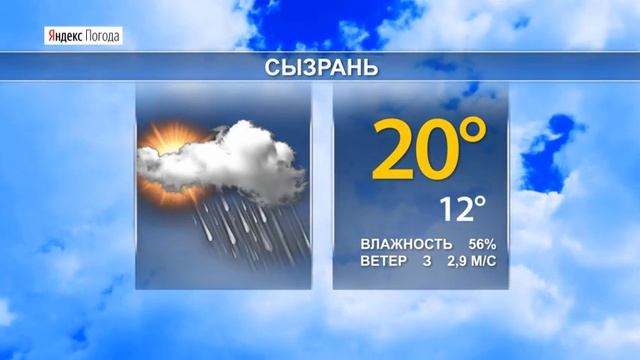 Яндекс Погода

СЫЗРАНЬ

20°

12°

ВЛАЖНОСТЬ 56%
ВЕТЕР З 2,9 М/С